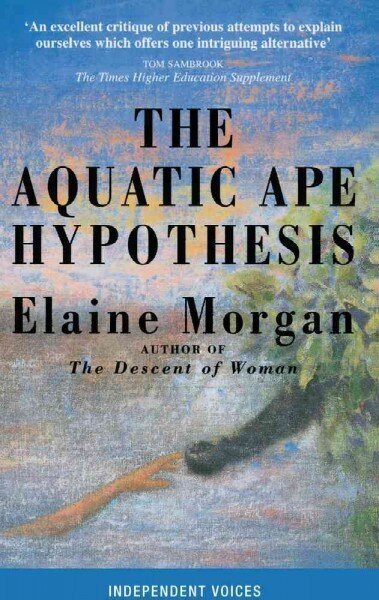 'An excellent critique of previous attempts to explain ourselves which offers one intriguing alternative'

TOM SAMBROOK
The Times Higher Education Supplement

THE AQUATIC APE HYPOTHESIS

Elaine Morgan

AUTHOR OF
The Descent of Woman

INDEPENDENT VOICES